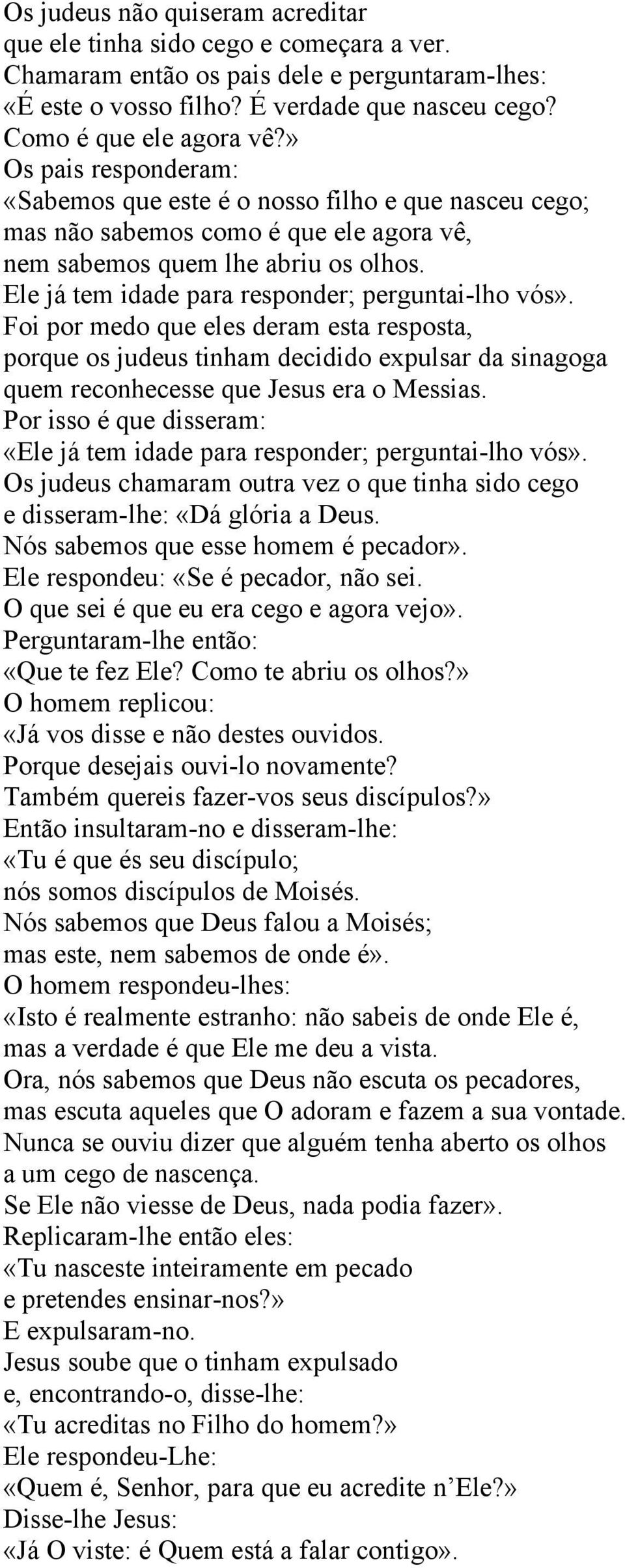 Os judeus não quiseram acreditar
que ele tinha sido cego e começara a ver.
Chamaram então os pais dele e perguntaram-lhes:
«É este o vosso filho? É verdade que nasceu cego?
Como é que ele agora vê?»
Os pais responderam:
«Sabemos que este é o nosso filho e que nasceu cego;
mas não sabemos como é que ele agora vê,
nem sabemos quem lhe abriu os olhos.
Ele já tem idade para responder; perguntai-lho vós».
Foi por medo que eles deram esta resposta,
porque os judeus tinham decidido expulsar da sinagoga
quem reconhecesse que Jesus era o Messias.
Por isso é que disseram:
«Ele já tem idade para responder; perguntai-lho vós».
Os judeus chamaram outra vez o que tinha sido cego
e disseram-lhe: «Dá glória a Deus.
Nós sabemos que esse homem é pecador».
Ele respondeu: «Se é pecador, não sei.
O que sei é que eu era cego e agora vejo».
Perguntaram-lhe então:
«Que te fez Ele? Como te abriu os olhos?»
O homem replicou:
«Já vos disse e não destes ouvidos.
Porque desejais ouvi-lo novamente?
Também quereis fazer-vos seus discípulos?»
Então insultaram-no e disseram-lhe:
«Tu é que és seu discípulo;
nós somos discípulos de Moisés.
Nós sabemos que Deus falou a Moisés;
mas este, nem sabemos de onde é».
O homem respondeu-lhes:
«Isto é realmente estranho: não sabeis de onde Ele é,
mas a verdade é que Ele me deu a vista.
Ora, nós sabemos que Deus não escuta os pecadores,
mas escuta aqueles que O adoram e fazem a sua vontade.
Nunca se ouviu dizer que alguém tenha aberto os olhos
a um cego de nascença.
Se Ele não viesse de Deus, nada podia fazer».
Replicaram-lhe então eles:
«Tu nasceste inteiramente em pecado
e pretendes ensinar-nos?»
E expulsaram-no.
Jesus soube que o tinham expulsado
e, encontrando-o, disse-lhe:
«Tu acreditas no Filho do homem?»
Ele respondeu-Lhe:
«Quem é, Senhor, para que eu acredite n’Ele?»
Disse-lhe Jesus:
«Já O viste: é Quem está a falar contigo».